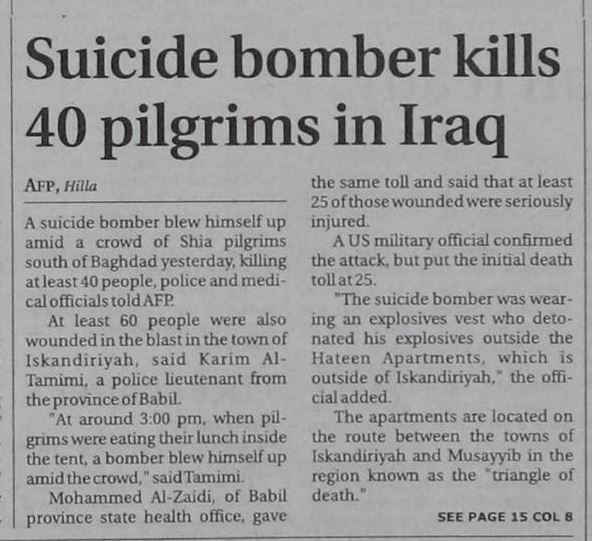 Suicide bomber kills 40 pilgrims in Iraq

AFP, Hilla

A suicide bomber blew himself up amid a crowd of Shia pilgrims south of Baghdad yesterday, killing at least 40 people, police and medical officials told AFP.

At least 60 people were also wounded in the blast in the town of Iskandiriyah, said Karim Al-Tamimi, a police lieutenant from the province of Babil.

"At around 3:00 pm, when pilgrims were eating their lunch inside the tent, a bomber blew himself up amid the crowd," said Tamimi.

Mohammed Al-Zaidi, of Babil province state health office, gave the same toll and said that at least 25 of those wounded were seriously injured.

A US military official confirmed the attack, but put the initial death toll at 25.

"The suicide bomber was wearing an explosives vest who detonated his explosives outside the Hateen Apartments, which is outside of Iskandiriyah," the official added.

The apartments are located on the route between the towns of Iskandiriyah and Musayyib in the region known as the "triangle of death."

SEE PAGE 15 COL 8